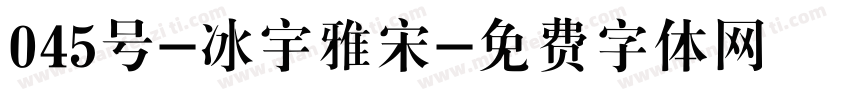 045号-冰宇雅宋-免费字体网